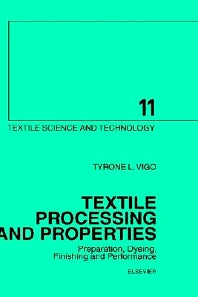 11

TEXTILE SCIENCE AND TECHNOLOGY

TYRONE L. VIGO

TEXTILE PROCESSING AND PROPERTIES

Preparation, Dyeing, Finishing and Performance

ELSEVIER